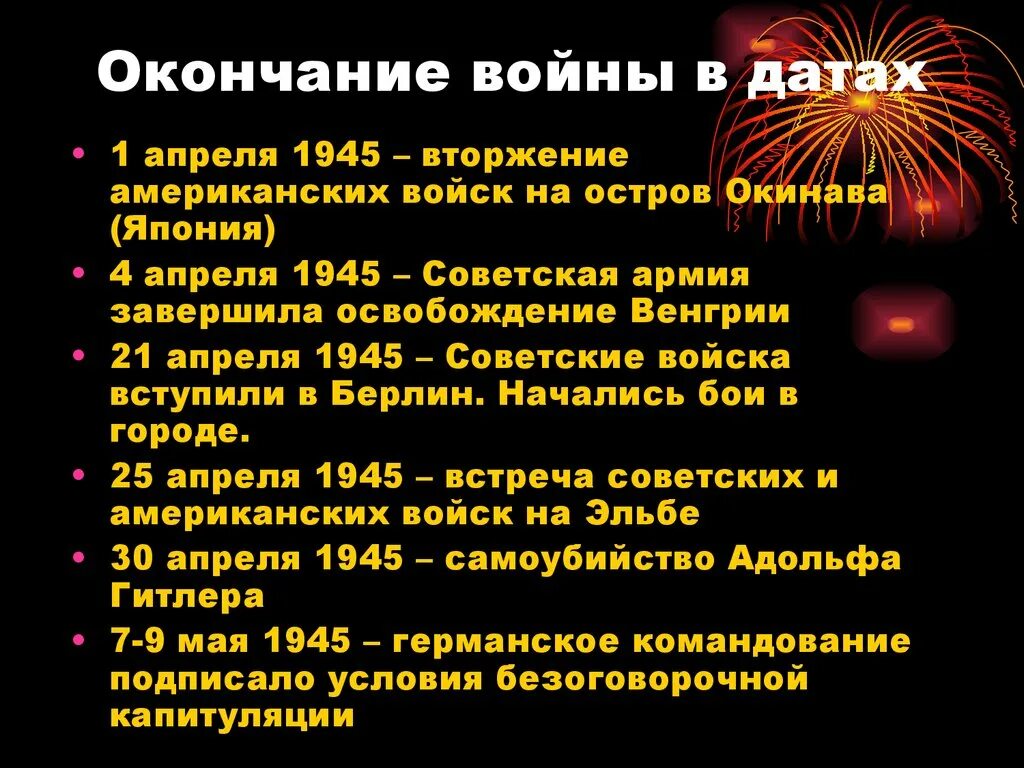 Окончание войны в датах

• 1 апреля 1945 – вторжение американских войск на остров Окинава (Япония)
• 4 апреля 1945 – Советская армия завершила освобождение Венгрии
• 21 апреля 1945 – Советские войска вступили в Берлин. Начались бои в городе.
• 25 апреля 1945 – встреча советских и американских войск на Эльбе
• 30 апреля 1945 – самоубийство Адольфа Гитлера
• 7-9 мая 1945 – германское командование подписало условия безоговорочной капитуляции